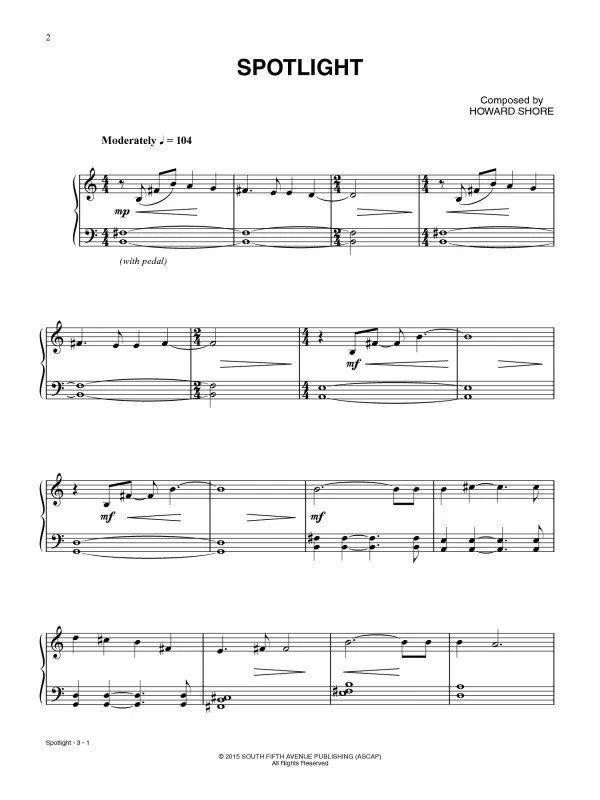 2

SPOTLIGHT

Composed by
HOWARD SHORE

Moderately ♩ = 104

mp

(with pedal)

mf

mf

mf

Spotlight - 3 - 1

© 2015 SOUTH FIFTH AVENUE PUBLISHING (ASCAP)
All Rights Reserved